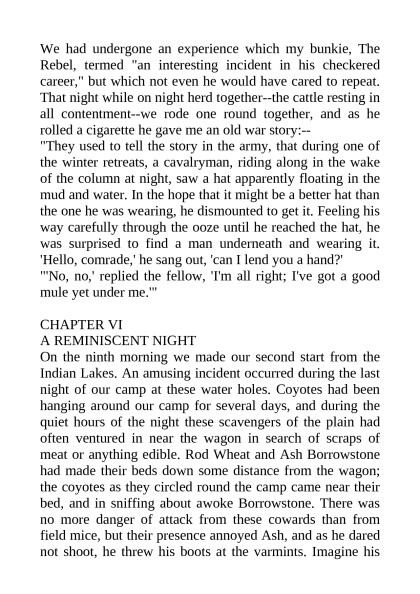 We had undergone an experience which my bunkie, The Rebel, termed "an interesting incident in his checkered career," but which not even he would have cared to repeat. That night while on night herd together--the cattle resting in all contentment--we rode one round together, and as he rolled a cigarette he gave me an old war story:--
"They used to tell the story in the army, that during one of the winter retreats, a cavalryman, riding along in the wake of the column at night, saw a hat apparently floating in the mud and water. In the hope that it might be a better hat than the one he was wearing, he dismounted to get it. Feeling his way carefully through the ooze until he reached the hat, he was surprised to find a man underneath and wearing it. 'Hello, comrade,' he sang out, 'can I lend you a hand?'
"'No, no,' replied the fellow, 'I'm all right; I've got a good mule yet under me.'"

CHAPTER VI
A REMINISCENT NIGHT
On the ninth morning we made our second start from the Indian Lakes. An amusing incident occurred during the last night of our camp at these water holes. Coyotes had been hanging around our camp for several days, and during the quiet hours of the night these scavengers of the plain had often ventured in near the wagon in search of scraps of meat or anything edible. Rod Wheat and Ash Borrowstone had made their beds down some distance from the wagon; the coyotes as they circled round the camp came near their bed, and in sniffing about awoke Borrowstone. There was no more danger of attack from these cowards than from field mice, but their presence annoyed Ash, and as he dared not shoot, he threw his boots at the varmints. Imagine his